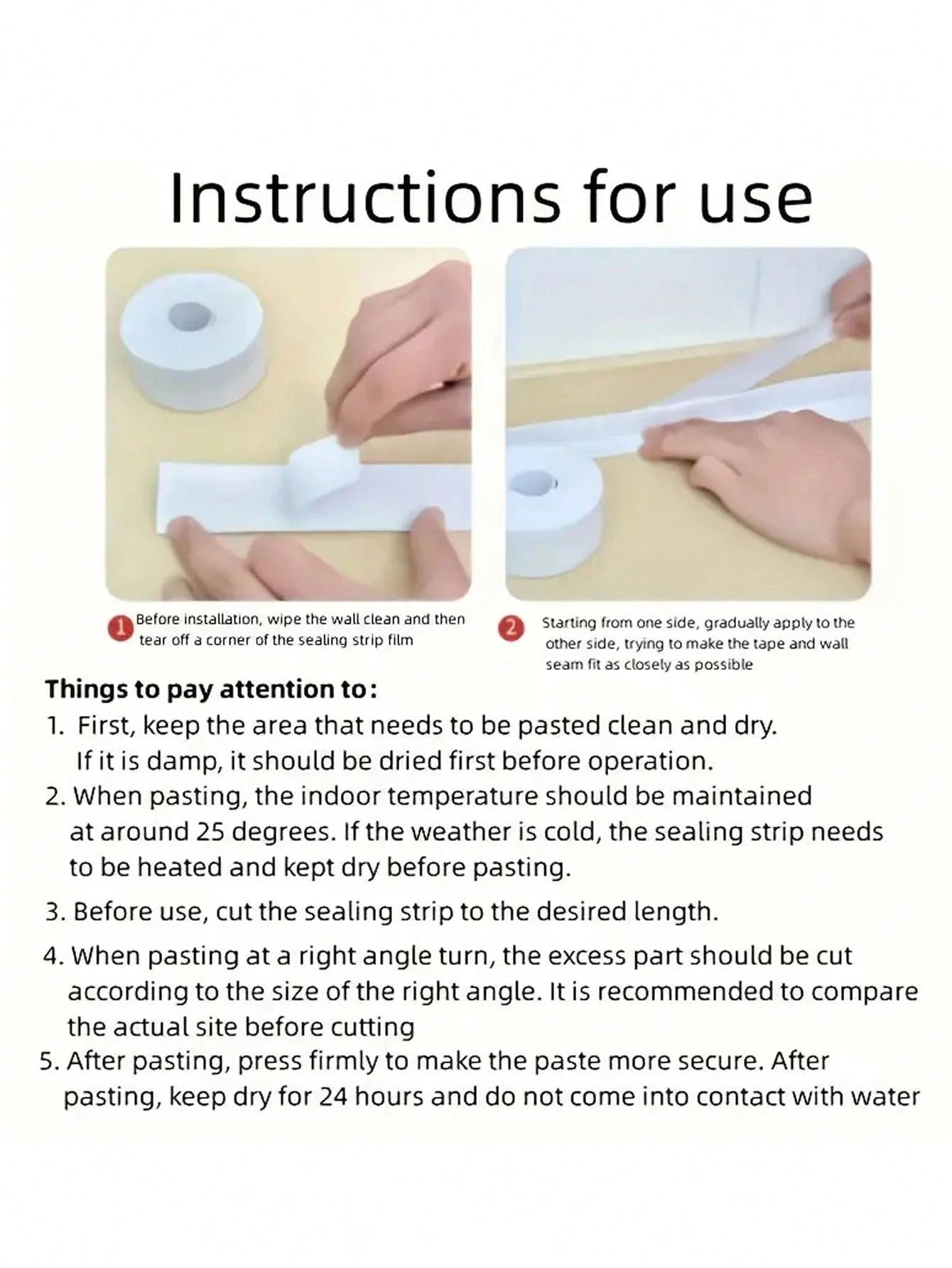 Instructions for use

1 Before installation, wipe the wall clean and then tear off a corner of the sealing strip film

2 Starting from one side, gradually apply to the other side, trying to make the tape and wall seam fit as closely as possible

Things to pay attention to:
1. First, keep the area that needs to be pasted clean and dry. If it is damp, it should be dried first before operation.
2. When pasting, the indoor temperature should be maintained at around 25 degrees. If the weather is cold, the sealing strip needs to be heated and kept dry before pasting.
3. Before use, cut the sealing strip to the desired length.
4. When pasting at a right angle turn, the excess part should be cut according to the size of the right angle. It is recommended to compare the actual site before cutting
5. After pasting, press firmly to make the paste more secure. After pasting, keep dry for 24 hours and do not come into contact with water